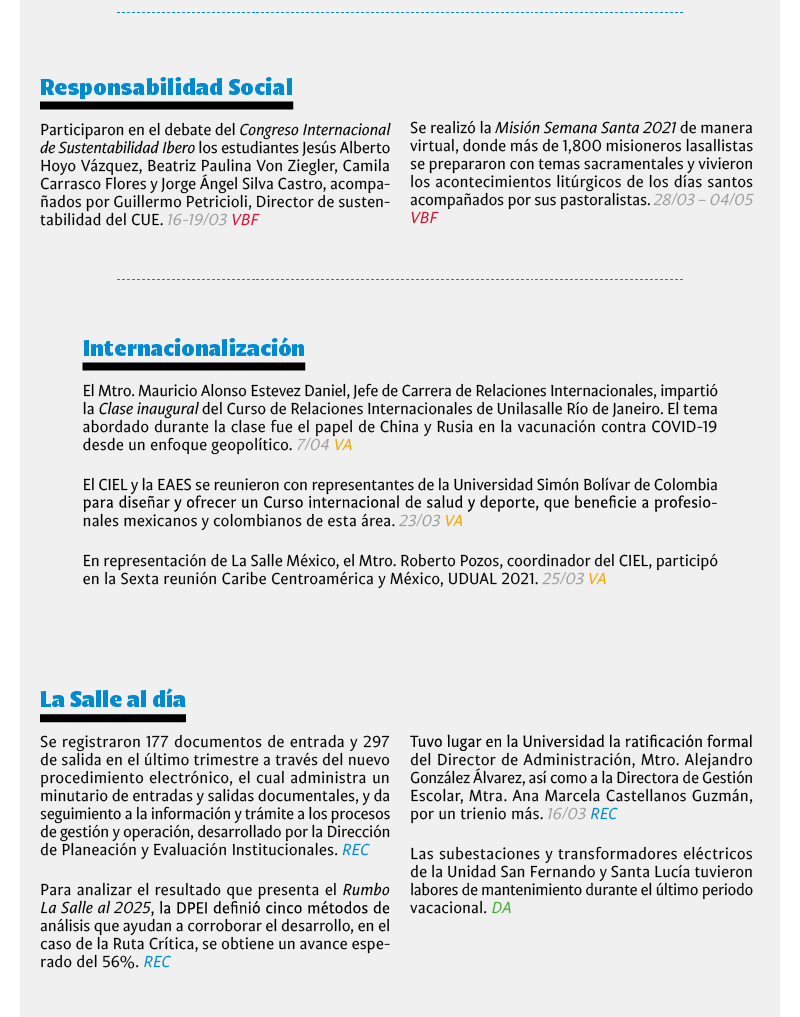 Responsabilidad Social

Participaron en el debate del Congreso Internacional de Sustentabilidad Ibero los estudiantes Jesús Alberto Hoyo Vázquez, Beatriz Paulina Von Ziegler, Camila Carrasco Flores y Jorge Ángel Silva Castro, acompañados por Guillermo Petricioli, Director de sustentabilidad del CUE. 16-19/03 VBF

Se realizó la Misión Semana Santa 2021 de manera virtual, donde más de 1,800 misioneros lasallistas se prepararon con temas sacramentales y vivieron los acontecimientos litúrgicos de los días santos acompañados por sus pastoralistas. 28/03 – 04/05 VBF

Internacionalización

El Mtro. Mauricio Alonso Estevez Daniel, Jefe de Carrera de Relaciones Internacionales, impartió la Clase inaugural del Curso de Relaciones Internacionales de Unilasalle Río de Janeiro. El tema abordado durante la clase fue el papel de China y Rusia en la vacunación contra COVID-19 desde un enfoque geopolítico. 7/04 VA

El CIEL y la EAES se reunieron con representantes de la Universidad Simón Bolívar de Colombia para diseñar y ofrecer un Curso internacional de salud y deporte, que beneficie a profesionales mexicanos y colombianos de esta área. 23/03 VA

En representación de La Salle México, el Mtro. Roberto Pozos, coordinador del CIEL, participó en la Sexta reunión Caribe Centroamérica y México, UDUAL 2021. 25/03 VA

La Salle al día

Se registraron 177 documentos de entrada y 297 de salida en el último trimestre a través del nuevo procedimiento electrónico, el cual administra un minutario de entradas y salidas documentales, y da seguimiento a la información y trámite a los procesos de gestión y operación, desarrollado por la Dirección de Planeación y Evaluación Institucionales. REC

Para analizar el resultado que presenta el Rumbo La Salle al 2025, la DPEI definió cinco métodos de análisis que ayudan a corroborar el desarrollo, en el caso de la Ruta Crítica, se obtiene un avance esperado del 56%. REC

Tuvo lugar en la Universidad la ratificación formal del Director de Administración, Mtro. Alejandro González Álvarez, así como a la Directora de Gestión Escolar, Mtra. Ana Marcela Castellanos Guzmán, por un trienio más. 16/03 REC

Las subestaciones y transformadores eléctricos de la Unidad San Fernando y Santa Lucía tuvieron labores de mantenimiento durante el último periodo vacacional. DA